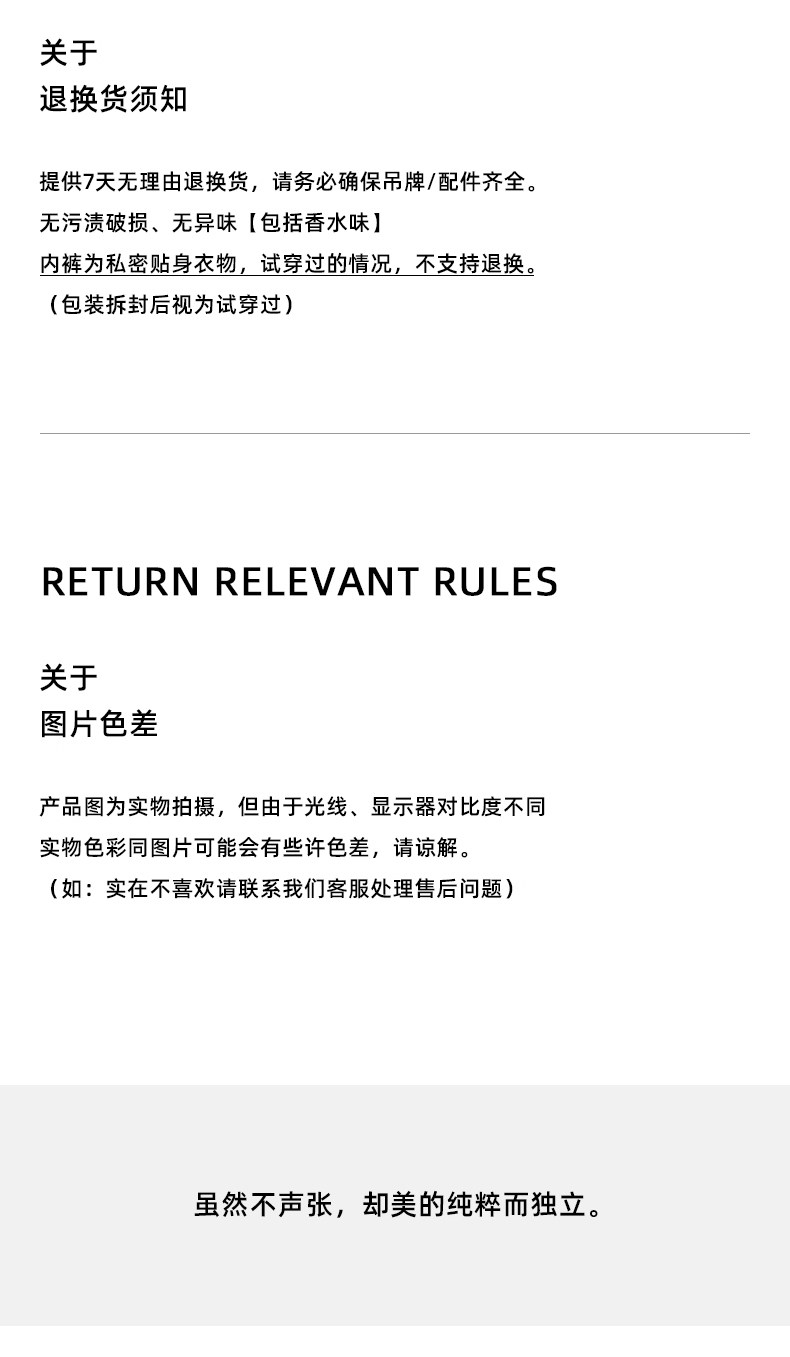 关于
退换货须知

提供7天无理由退换货，请务必确保吊牌/配件齐全。
无污渍破损、无异味【包括香水味】
内裤为私密贴身衣物，试穿过的情况，不支持退换。
（包装拆封后视为试穿过）

RETURN RELEVANT RULES

关于
图片色差

产品图为实物拍摄，但由于光线、显示器对比度不同
实物色彩同图片可能会有些许色差，请谅解。
（如：实在不喜欢请联系我们客服处理售后问题）

虽然不声张，却美的纯粹而独立。